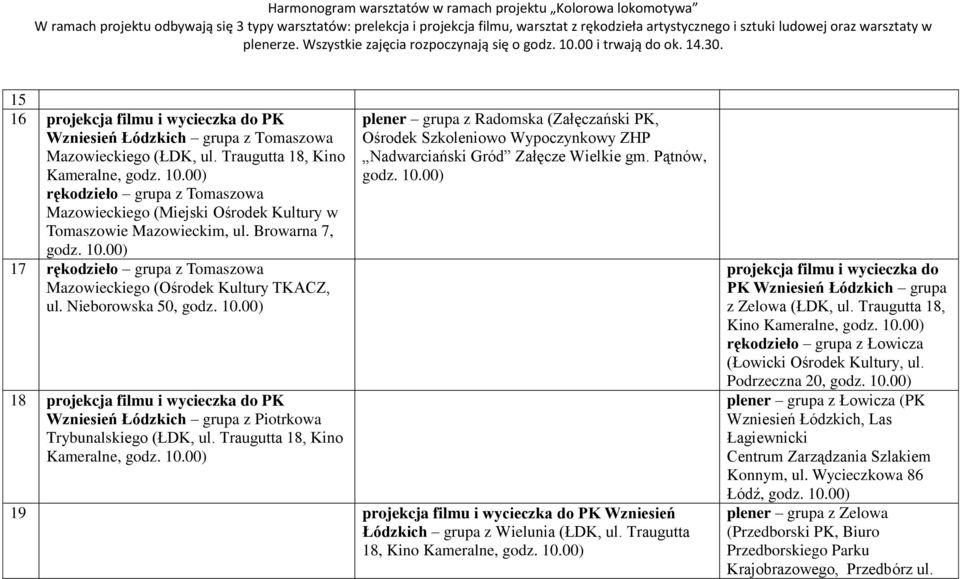 Harmonogram warsztatów w ramach projektu „Kolorowa lokomotywa”
W ramach projektu odbywają się 3 typy warsztatów: prelekcja i projekcja filmu, warsztat z rękodzieła artystycznego i sztuki ludowej oraz warsztaty w plenerze. Wszystkie zajęcia rozpoczynają się o godz. 10.00 i trwają do ok. 14.30.

| | | | |
|---|---|---|---|
| 15 | | | |
| 16 | projekcja filmu i wycieczka do PK Wzniesień Łódzkich – grupa z Tomaszowa Mazowieckiego (ŁDK, ul. Traugutta 18, Kino Kameralne, godz. 10.00) rękodzieło – grupa z Tomaszowa Mazowieckiego (Miejski Ośrodek Kultury w Tomaszowie Mazowieckim, ul. Browarna 7, godz. 10.00) | plener – grupa z Radomska (Załęczański PK, Ośrodek Szkoleniowo Wypoczynkowy ZHP „Nadwarciański Gród” Załęcze Wielkie gm. Pątnów, godz. 10.00) | |
| 17 | rękodzieło – grupa z Tomaszowa Mazowieckiego (Ośrodek Kultury TKACZ, ul. Nieborowska 50, godz. 10.00) | | projekcja filmu i wycieczka do PK Wzniesień Łódzkich – grupa z Zelowa (ŁDK, ul. Traugutta 18, Kino Kameralne, godz. 10.00) rękodzieło – grupa z Łowicza (Łowicki Ośrodek Kultury, ul. Podrzeczna 20, godz. 10.00) |
| 18 | projekcja filmu i wycieczka do PK Wzniesień Łódzkich – grupa z Piotrkowa Trybunalskiego (ŁDK, ul. Traugutta 18, Kino Kameralne, godz. 10.00) | | plener – grupa z Łowicza (PK Wzniesień Łódzkich, Las Łagiewnicki Centrum Zarządzania Szlakiem Konnym, ul. Wycieczkowa 86 Łódź, godz. 10.00) |
| 19 | | projekcja filmu i wycieczka do PK Wzniesień Łódzkich – grupa z Wielunia (ŁDK, ul. Traugutta 18, Kino Kameralne, godz. 10.00) | plener – grupa z Zelowa (Przedborski PK, Biuro Przedborskiego Parku Krajobrazowego, Przedbórz ul. |